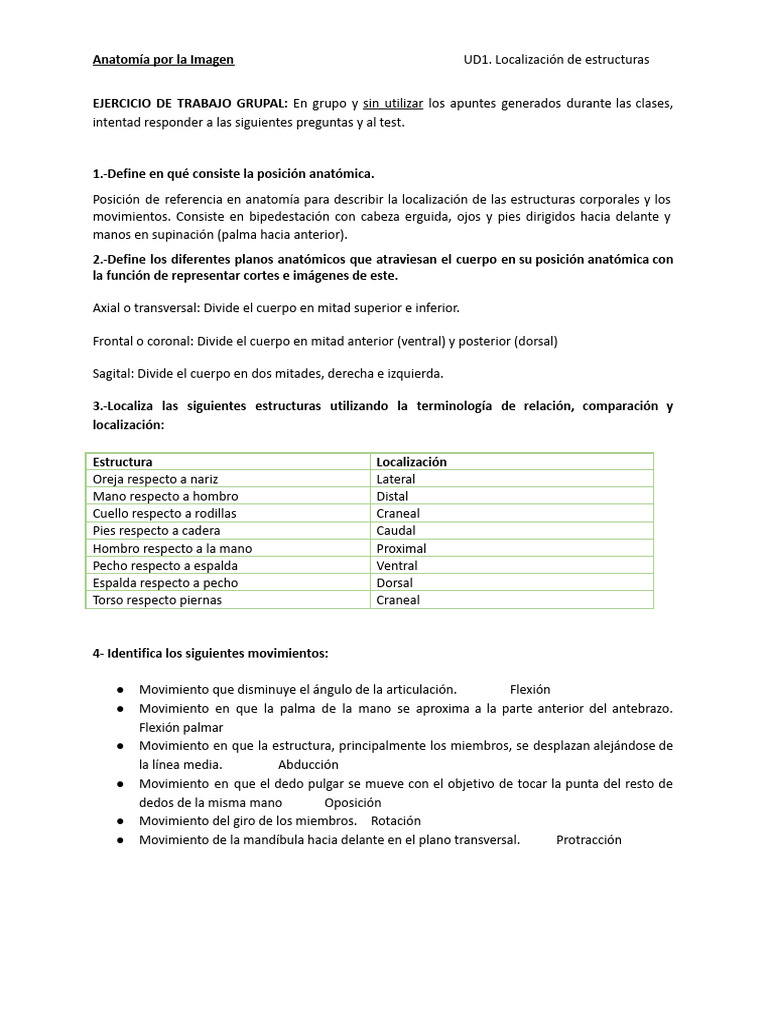 Anatomía por la Imagen UD1. Localización de estructuras

EJERCICIO DE TRABAJO GRUPAL: En grupo y sin utilizar los apuntes generados durante las clases, intentad responder a las siguientes preguntas y al test.

1.-Define en qué consiste la posición anatómica.

Posición de referencia en anatomía para describir la localización de las estructuras corporales y los movimientos. Consiste en bipedestación con cabeza erguida, ojos y pies dirigidos hacia delante y manos en supinación (palma hacia anterior).

2.-Define los diferentes planos anatómicos que atraviesan el cuerpo en su posición anatómica con la función de representar cortes e imágenes de este.

Axial o transversal: Divide el cuerpo en mitad superior e inferior.

Frontal o coronal: Divide el cuerpo en mitad anterior (ventral) y posterior (dorsal)

Sagital: Divide el cuerpo en dos mitades, derecha e izquierda.

3.-Localiza las siguientes estructuras utilizando la terminología de relación, comparación y localización:

| Estructura | Localización |
|---|---|
| Oreja respecto a nariz | Lateral |
| Mano respecto a hombro | Distal |
| Cuello respecto a rodillas | Craneal |
| Pies respecto a cadera | Caudal |
| Hombro respecto a la mano | Proximal |
| Pecho respecto a espalda | Ventral |
| Espalda respecto a pecho | Dorsal |
| Torso respecto piernas | Craneal |

4- Identifica los siguientes movimientos:

• Movimiento que disminuye el ángulo de la articulación. Flexión
• Movimiento en que la palma de la mano se aproxima a la parte anterior del antebrazo. Flexión palmar
• Movimiento en que la estructura, principalmente los miembros, se desplazan alejándose de la línea media. Abducción
• Movimiento en que el dedo pulgar se mueve con el objetivo de tocar la punta del resto de dedos de la misma mano Oposición
• Movimiento del giro de los miembros. Rotación
• Movimiento de la mandíbula hacia delante en el plano transversal. Protracción